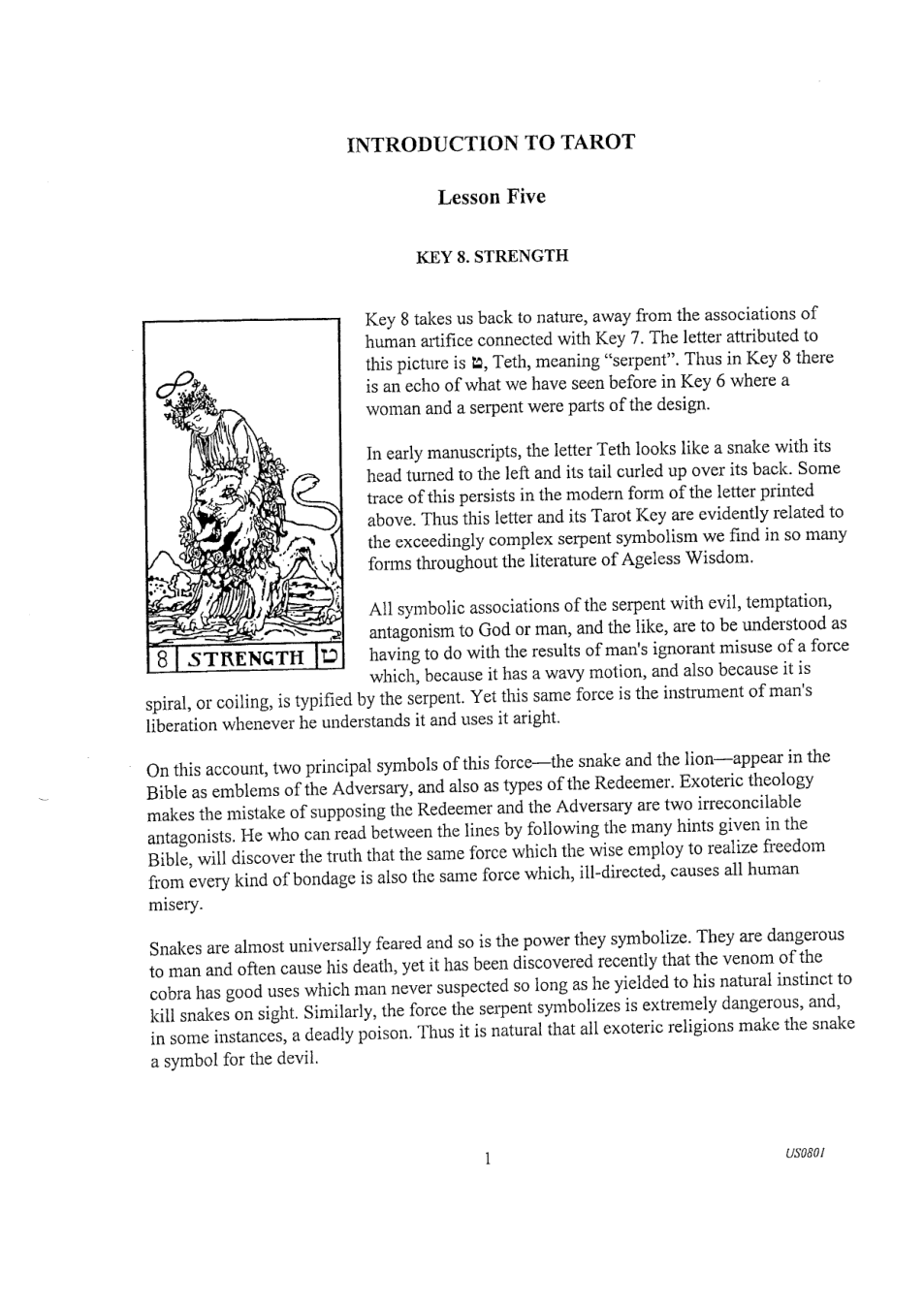 INTRODUCTION TO TAROT

Lesson Five

KEY 8. STRENGTH

8 STRENGTH ט

Key 8 takes us back to nature, away from the associations of human artifice connected with Key 7. The letter attributed to this picture is ט, Teth, meaning "serpent". Thus in Key 8 there is an echo of what we have seen before in Key 6 where a woman and a serpent were parts of the design.

In early manuscripts, the letter Teth looks like a snake with its head turned to the left and its tail curled up over its back. Some trace of this persists in the modern form of the letter printed above. Thus this letter and its Tarot Key are evidently related to the exceedingly complex serpent symbolism we find in so many forms throughout the literature of Ageless Wisdom.

All symbolic associations of the serpent with evil, temptation, antagonism to God or man, and the like, are to be understood as having to do with the results of man's ignorant misuse of a force which, because it has a wavy motion, and also because it is spiral, or coiling, is typified by the serpent. Yet this same force is the instrument of man's liberation whenever he understands it and uses it aright.

On this account, two principal symbols of this force—the snake and the lion—appear in the Bible as emblems of the Adversary, and also as types of the Redeemer. Exoteric theology makes the mistake of supposing the Redeemer and the Adversary are two irreconcilable antagonists. He who can read between the lines by following the many hints given in the Bible, will discover the truth that the same force which the wise employ to realize freedom from every kind of bondage is also the same force which, ill-directed, causes all human misery.

Snakes are almost universally feared and so is the power they symbolize. They are dangerous to man and often cause his death, yet it has been discovered recently that the venom of the cobra has good uses which man never suspected so long as he yielded to his natural instinct to kill snakes on sight. Similarly, the force the serpent symbolizes is extremely dangerous, and, in some instances, a deadly poison. Thus it is natural that all exoteric religions make the snake a symbol for the devil.

1

US0801